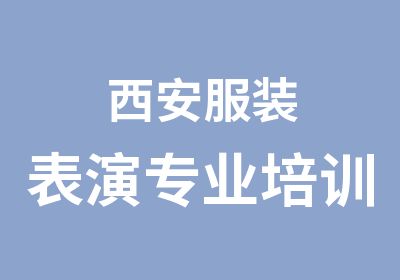 西安服装
表演专业培训